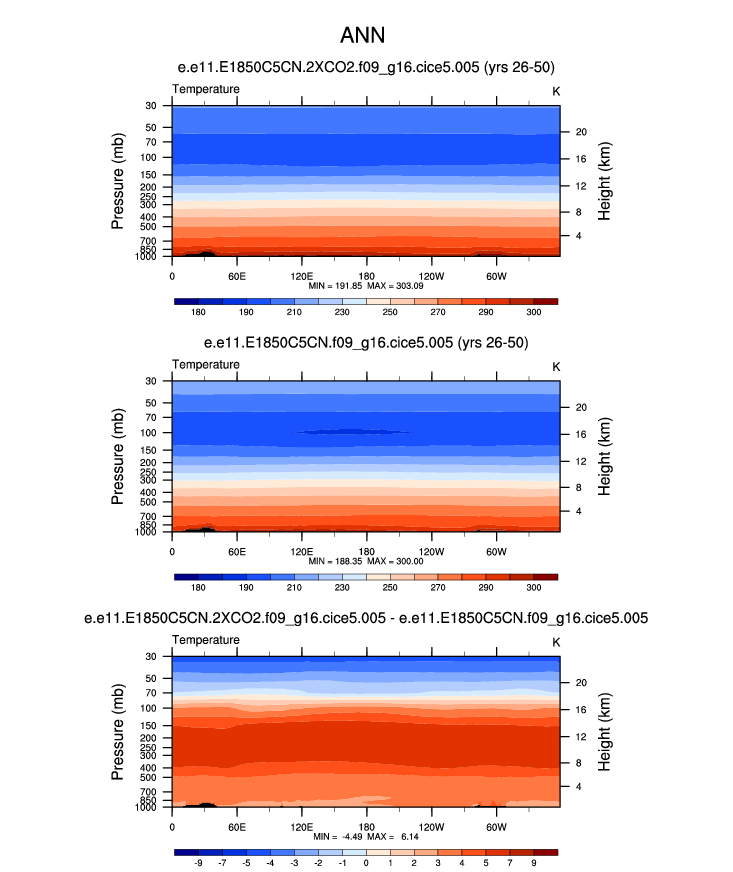 ANN

e.e11.E1850C5CN.2XCO2.f09_g16.cice5.005 (yrs 26-50)

Temperature

K

Pressure (mb)

30
50
70
100
150
200
250
300
400
500
700
850
1000

Height (km)

20
16
12
8
4

0
60E
120E
180
120W
60W

MIN = 191.85 MAX = 303.09

180
190
210
230
250
270
290
300

e.e11.E1850C5CN.f09_g16.cice5.005 (yrs 26-50)

Temperature

K

Pressure (mb)

30
50
70
100
150
200
250
300
400
500
700
850
1000

Height (km)

20
16
12
8
4

0
60E
120E
180
120W
60W

MIN = 188.35 MAX = 300.00

180
190
210
230
250
270
290
300

e.e11.E1850C5CN.2XCO2.f09_g16.cice5.005 - e.e11.E1850C5CN.f09_g16.cice5.005

Temperature

K

Pressure (mb)

30
50
70
100
150
200
250
300
400
500
700
850
1000

Height (km)

20
16
12
8
4

0
60E
120E
180
120W
60W

MIN = -4.49 MAX = 6.14

-9
-7
-5
-4
-3
-2
-1
0
1
2
3
4
5
7
9